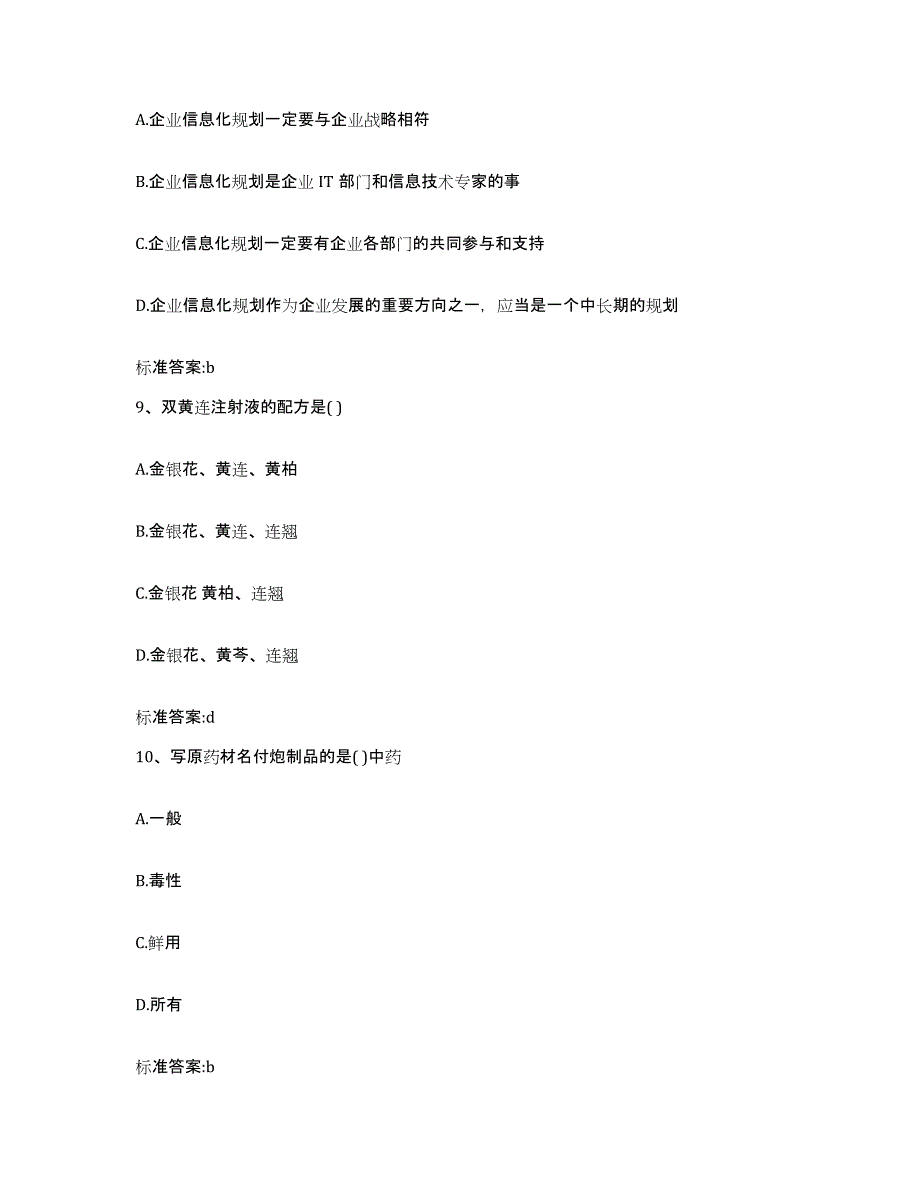 A.企业信息化规划一定要与企业战略相符

B.企业信息化规划是企业 IT 部门和信息技术专家的事

C.企业信息化规划一定要有企业各部门的共同参与和支持

D.企业信息化规划作为企业发展的重要方向之一，应当是一个中长期的规划

标准答案:b

9、双黄连注射液的配方是( )

A.金银花、黄连、黄柏

B.金银花、黄连、连翘

C.金银花 黄柏、连翘

D.金银花、黄芩、连翘

标准答案:d

10、写原药材名付炮制品的是( )中药

A.一般

B.毒性

C.鲜用

D.所有

标准答案:b